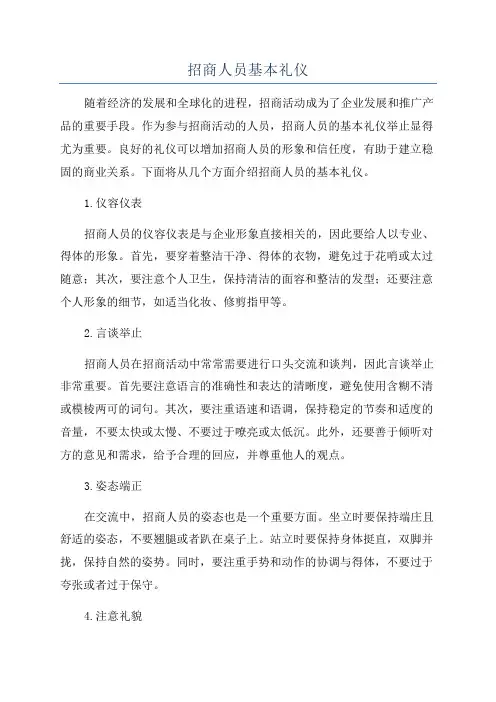 招商人员基本礼仪

随着经济的发展和全球化的进程，招商活动成为了企业发展和推广产品的重要手段。作为参与招商活动的人员，招商人员的基本礼仪举止显得尤为重要。良好的礼仪可以增加招商人员的形象和信任度，有助于建立稳固的商业关系。下面将从几个方面介绍招商人员的基本礼仪。

1.仪容仪表

招商人员的仪容仪表是与企业形象直接相关的，因此要给人以专业、得体的形象。首先，要穿着整洁干净、得体的衣物，避免过于花哨或太过随意；其次，要注意个人卫生，保持清洁的面容和整洁的发型；还要注意个人形象的细节，如适当化妆、修剪指甲等。

2.言谈举止

招商人员在招商活动中常常需要进行口头交流和谈判，因此言谈举止非常重要。首先要注意语言的准确性和表达的清晰度，避免使用含糊不清或模棱两可的词句。其次，要注重语速和语调，保持稳定的节奏和适度的音量，不要太快或太慢、不要过于嘹亮或太低沉。此外，还要善于倾听对方的意见和需求，给予合理的回应，并尊重他人的观点。

3.姿态端正

在交流中，招商人员的姿态也是一个重要方面。坐立时要保持端庄且舒适的姿态，不要翘腿或者趴在桌子上。站立时要保持身体挺直，双脚并拢，保持自然的姿势。同时，要注重手势和动作的协调与得体，不要过于夸张或者过于保守。

4.注意礼貌